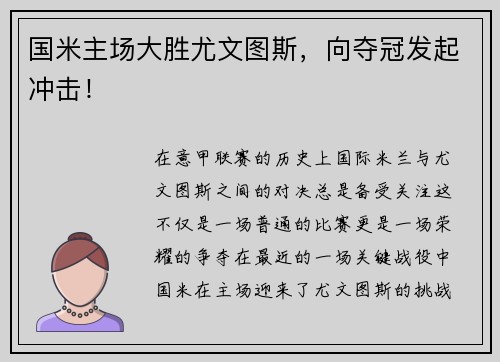 国米主场大胜尤文图斯，向夺冠发起冲击！

在意甲联赛的历史上国际米兰与尤文图斯之间的对决总是备受关注这不仅是一场普通的比赛更是一场荣耀的争夺在最近的一场关键战役中国米在主场迎来了尤文图斯的挑战